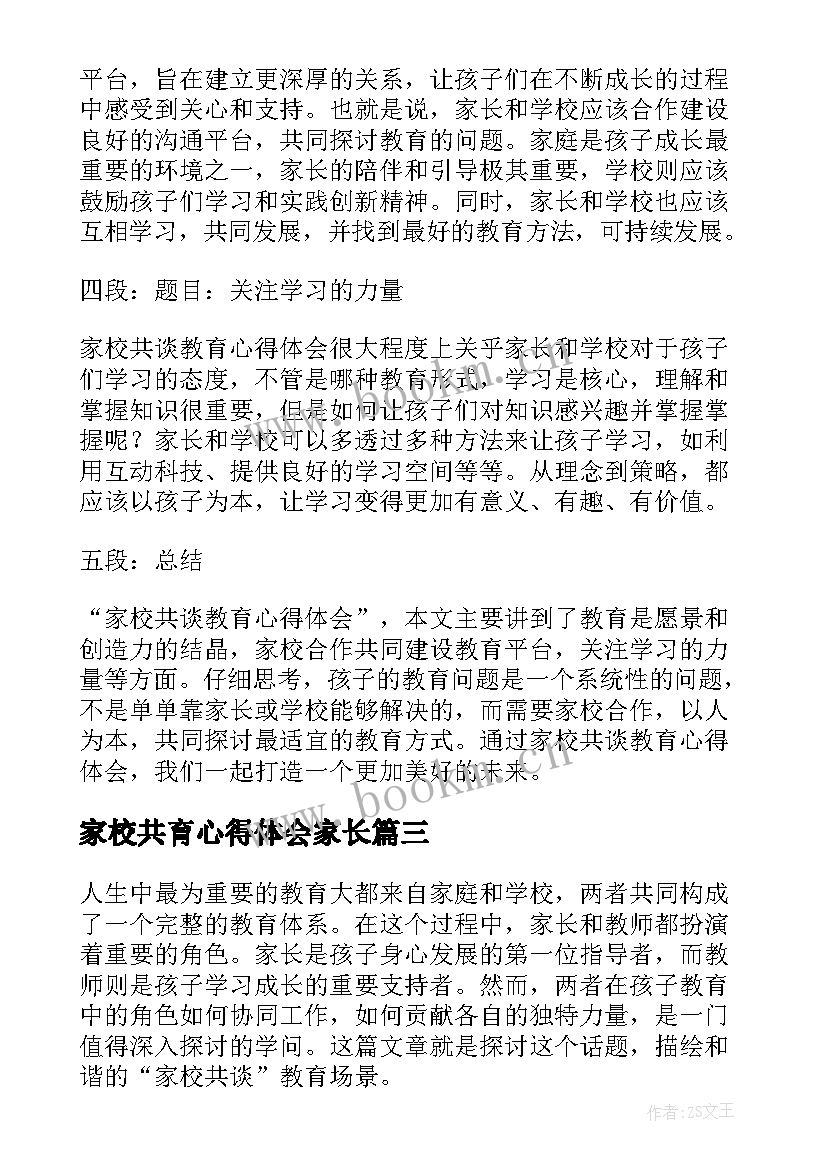 平台，旨在建立更深厚的关系，让孩子们在不断成长的过程中感受到关心和支持。也就是说，家长和学校应该合作建设良好的沟通平台，共同探讨教育的问题。家庭是孩子成长最重要的环境之一，家长的陪伴和引导极其重要，学校则应该鼓励孩子们学习和实践创新精神。同时，家长和学校也应该互相学习，共同发展，并找到最好的教育方法，可持续发展。

四段：题目：关注学习的力量

家校共谈教育心得体会很大程度上关乎家长和学校对于孩子们学习的态度，不管是哪种教育形式，学习是核心，理解和掌握知识很重要，但是如何让孩子们对知识感兴趣并掌握掌握呢？家长和学校可以多透过多种方法来让孩子学习，如利用互动科技、提供良好的学习空间等等。从理念到策略，都应该以孩子为本，让学习变得更加有意义、有趣、有价值。

五段：总结

“家校共谈教育心得体会”，本文主要讲到了教育是愿景和创造力的结晶，家校合作共同建设教育平台，关注学习的力量等方面。仔细思考，孩子的教育问题是一个系统性的问题，不是单单靠家长或学校能够解决的，而需要家校合作，以人为本，共同探讨最适宜的教育方式。通过家校共谈教育心得体会，我们一起打造一个更加美好的未来。

www.bookm.cn

家校共育心得体会家长篇三

人生中最为重要的教育大都来自家庭和学校，两者共同构成了一个完整的教育体系。在这个过程中，家长和教师都扮演着重要的角色。家长是孩子身心发展的第一位指导者，而教师则是孩子学习成长的重要支持者。然而，两者在孩子教育中的角色如何协同工作，如何贡献各自的独特力量，是一门值得深入探讨的学问。这篇文章就是探讨这个话题，描绘和谐的“家校共谈”教育场景。

作者：ZS文王